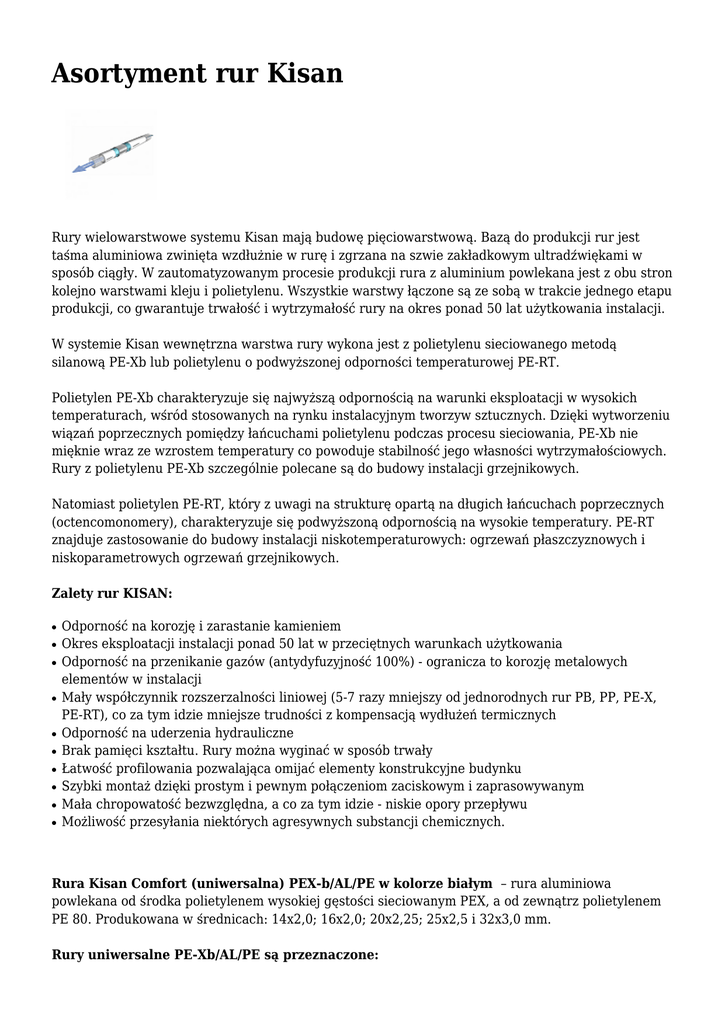 Asortyment rur Kisan

Rury wielowarstwowe systemu Kisan mają budowę pięciowarstwową. Bazą do produkcji rur jest taśma aluminiowa zwinięta wzdłużnie w rurę i zgrzana na szwie zakładkowym ultradźwiękami w sposób ciągły. W zautomatyzowanym procesie produkcji rura z aluminium powlekana jest z obu stron kolejno warstwami kleju i polietylenu. Wszystkie warstwy łączone są ze sobą w trakcie jednego etapu produkcji, co gwarantuje trwałość i wytrzymałość rury na okres ponad 50 lat użytkowania instalacji.

W systemie Kisan wewnętrzna warstwa rury wykona jest z polietylenu sieciowanego metodą silanową PE-Xb lub polietylenu o podwyższonej odporności temperaturowej PE-RT.

Polietylen PE-Xb charakteryzuje się najwyższą odpornością na warunki eksploatacji w wysokich temperaturach, wśród stosowanych na rynku instalacyjnym tworzyw sztucznych. Dzięki wytworzeniu wiązań poprzecznych pomiędzy łańcuchami polietylenu podczas procesu sieciowania, PE-Xb nie mięknie wraz ze wzrostem temperatury co powoduje stabilność jego własności wytrzymałościowych. Rury z polietylenu PE-Xb szczególnie polecane są do budowy instalacji grzejnikowych.

Natomiast polietylen PE-RT, który z uwagi na strukturę opartą na długich łańcuchach poprzecznych (octencomonomery), charakteryzuje się podwyższoną odpornością na wysokie temperatury. PE-RT znajduje zastosowanie do budowy instalacji niskotemperaturowych: ogrzewań płaszczyznowych i niskoparametrowych ogrzewań grzejnikowych.

Zalety rur KISAN:

• Odporność na korozję i zarastanie kamieniem
• Okres eksploatacji instalacji ponad 50 lat w przeciętnych warunkach użytkowania
• Odporność na przenikanie gazów (antydyfuzyjność 100%) - ogranicza to korozję metalowych elementów w instalacji
• Mały współczynnik rozszerzalności liniowej (5-7 razy mniejszy od jednorodnych rur PB, PP, PE-X, PE-RT), co za tym idzie mniejsze trudności z kompensacją wydłużeń termicznych
• Odporność na uderzenia hydrauliczne
• Brak pamięci kształtu. Rury można wyginać w sposób trwały
• Łatwość profilowania pozwalająca omijać elementy konstrukcyjne budynku
• Szybki montaż dzięki prostym i pewnym połączeniom zaciskowym i zaprasowywanym
• Mała chropowatość bezwzględna, a co za tym idzie - niskie opory przepływu
• Możliwość przesyłania niektórych agresywnych substancji chemicznych.

Rura Kisan Comfort (uniwersalna) PEX-b/AL/PE w kolorze białym – rura aluminiowa powlekana od środka polietylenem wysokiej gęstości sieciowanym PEX, a od zewnątrz polietylenem PE 80. Produkowana w średnicach: 14x2,0; 16x2,0; 20x2,25; 25x2,5 i 32x3,0 mm.

Rury uniwersalne PE-Xb/AL/PE są przeznaczone: